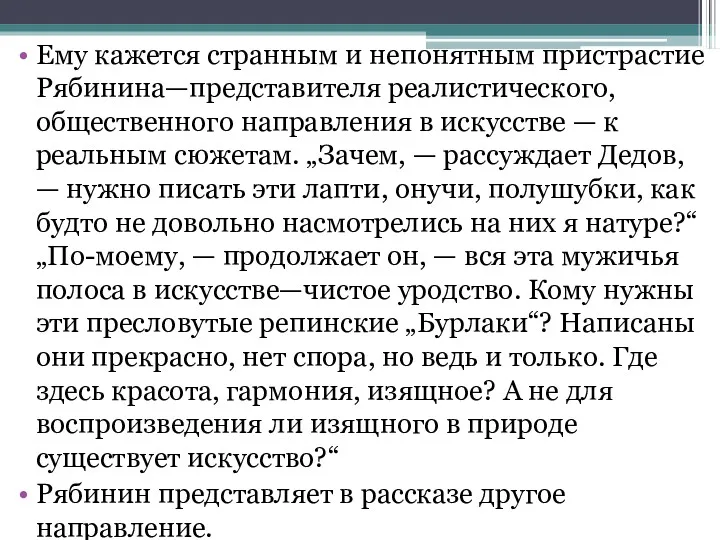 • Ему кажется странным и непонятным пристрастие Рябинина—представителя реалистического, общественного направления в искусстве — к реальным сюжетам. „Зачем, — рассуждает Дедов, — нужно писать эти лапти, онучи, полушубки, как будто не довольно насмотрелись на них я натуре?“ „По-моему, — продолжает он, — вся эта мужичья полоса в искусстве—чистое уродство. Кому нужны эти пресловутые репинские „Бурлаки“? Написаны они прекрасно, нет спора, но ведь и только. Где здесь красота, гармония, изящное? А не для воспроизведения ли изящного в природе существует искусство?“

• Рябинин представляет в рассказе другое направление.